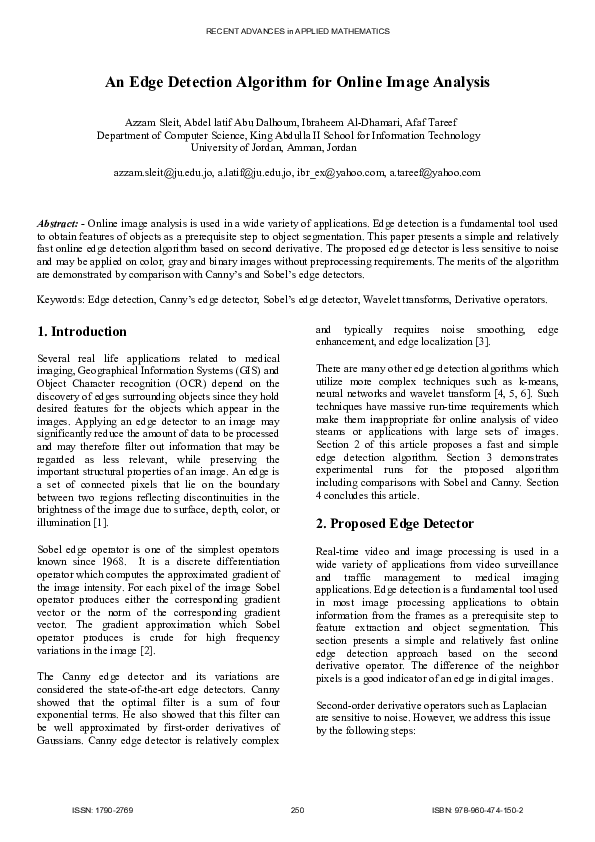 RECENT ADVANCES in APPLIED MATHEMATICS

An Edge Detection Algorithm for Online Image Analysis

Azzam Sleit, Abdel latif Abu Dalhoum, Ibraheem Al-Dhamari, Afaf Tareef
Department of Computer Science, King Abdulla II School for Information Technology
University of Jordan, Amman, Jordan

azzam.sleit@ju.edu.jo, a.latif@ju.edu.jo, ibr_ex@yahoo.com, a.tareef@yahoo.com

Abstract: - Online image analysis is used in a wide variety of applications. Edge detection is a fundamental tool used to obtain features of objects as a prerequisite step to object segmentation. This paper presents a simple and relatively fast online edge detection algorithm based on second derivative. The proposed edge detector is less sensitive to noise and may be applied on color, gray and binary images without preprocessing requirements. The merits of the algorithm are demonstrated by comparison with Canny's and Sobel's edge detectors.

Keywords: Edge detection, Canny's edge detector, Sobel's edge detector, Wavelet transforms, Derivative operators.

1. Introduction

Several real life applications related to medical imaging, Geographical Information Systems (GIS) and Object Character recognition (OCR) depend on the discovery of edges surrounding objects since they hold desired features for the objects which appear in the images. Applying an edge detector to an image may significantly reduce the amount of data to be processed and may therefore filter out information that may be regarded as less relevant, while preserving the important structural properties of an image. An edge is a set of connected pixels that lie on the boundary between two regions reflecting discontinuities in the brightness of the image due to surface, depth, color, or illumination [1].

Sobel edge operator is one of the simplest operators known since 1968. It is a discrete differentiation operator which computes the approximated gradient of the image intensity. For each pixel of the image Sobel operator produces either the corresponding gradient vector or the norm of the corresponding gradient vector. The gradient approximation which Sobel operator produces is crude for high frequency variations in the image [2].

The Canny edge detector and its variations are considered the state-of-the-art edge detectors. Canny showed that the optimal filter is a sum of four exponential terms. He also showed that this filter can be well approximated by first-order derivatives of Gaussians. Canny edge detector is relatively complex and typically requires noise smoothing, edge enhancement, and edge localization [3].

There are many other edge detection algorithms which utilize more complex techniques such as k-means, neural networks and wavelet transform [4, 5, 6]. Such techniques have massive run-time requirements which make them inappropriate for online analysis of video steams or applications with large sets of images. Section 2 of this article proposes a fast and simple edge detection algorithm. Section 3 demonstrates experimental runs for the proposed algorithm including comparisons with Sobel and Canny. Section 4 concludes this article.

2. Proposed Edge Detector

Real-time video and image processing is used in a wide variety of applications from video surveillance and traffic management to medical imaging applications. Edge detection is a fundamental tool used in most image processing applications to obtain information from the frames as a prerequisite step to feature extraction and object segmentation. This section presents a simple and relatively fast online edge detection approach based on the second derivative operator. The difference of the neighbor pixels is a good indicator of an edge in digital images.

Second-order derivative operators such as Laplacian are sensitive to noise. However, we address this issue by the following steps:

ISSN: 1790-2769 250 ISBN: 978-960-474-150-2